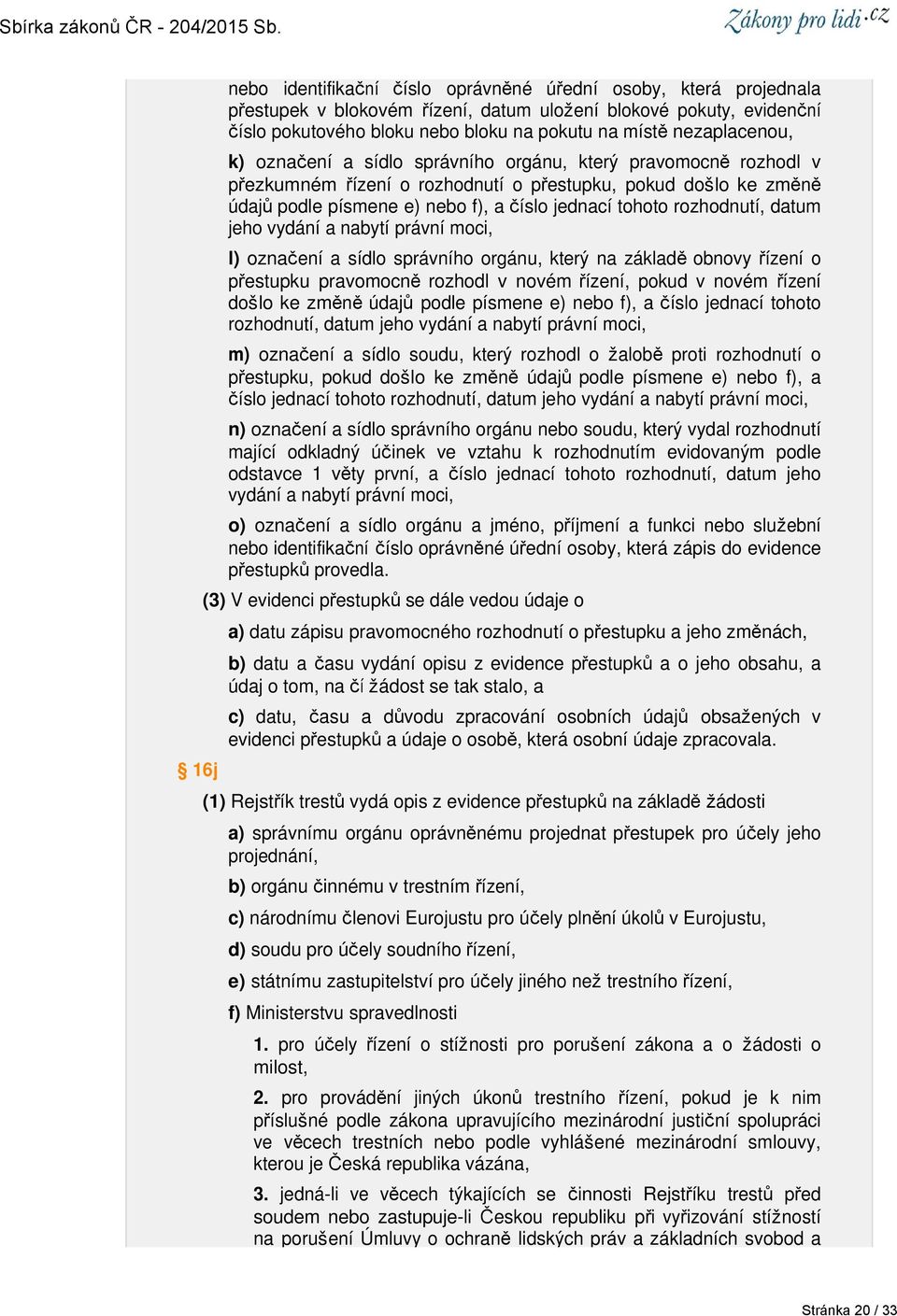 Sbírka zákonů ČR - 204/2015 Sb.

Zákony pro lidi.cz

nebo identifikační číslo oprávněné úřední osoby, která projednala přestupek v blokovém řízení, datum uložení blokové pokuty, evidenční číslo pokutového bloku nebo bloku na pokutu na místě nezaplacenou,

k) označení a sídlo správního orgánu, který pravomocně rozhodl v přezkumném řízení o rozhodnutí o přestupku, pokud došlo ke změně údajů podle písmene e) nebo f), a číslo jednací tohoto rozhodnutí, datum jeho vydání a nabytí právní moci,

l) označení a sídlo správního orgánu, který na základě obnovy řízení o přestupku pravomocně rozhodl v novém řízení, pokud v novém řízení došlo ke změně údajů podle písmene e) nebo f), a číslo jednací tohoto rozhodnutí, datum jeho vydání a nabytí právní moci,

m) označení a sídlo soudu, který rozhodl o žalobě proti rozhodnutí o přestupku, pokud došlo ke změně údajů podle písmene e) nebo f), a číslo jednací tohoto rozhodnutí, datum jeho vydání a nabytí právní moci,

n) označení a sídlo správního orgánu nebo soudu, který vydal rozhodnutí mající odkladný účinek ve vztahu k rozhodnutím evidovaným podle odstavce 1 věty první, a číslo jednací tohoto rozhodnutí, datum jeho vydání a nabytí právní moci,

o) označení a sídlo orgánu a jméno, příjmení a funkci nebo služební nebo identifikační číslo oprávněné úřední osoby, která zápis do evidence přestupků provedla.

(3) V evidenci přestupků se dále vedou údaje o

a) datu zápisu pravomocného rozhodnutí o přestupku a jeho změnách,

b) datu a času vydání opisu z evidence přestupků a o jeho obsahu, a údaj o tom, na čí žádost se tak stalo, a

c) datu, času a důvodu zpracování osobních údajů obsažených v evidenci přestupků a údaje o osobě, která osobní údaje zpracovala.

§ 16j

(1) Rejstřík trestů vydá opis z evidence přestupků na základě žádosti

a) správnímu orgánu oprávněnému projednat přestupek pro účely jeho projednání,

b) orgánu činnému v trestním řízení,

c) národnímu členovi Eurojustu pro účely plnění úkolů v Eurojustu,

d) soudu pro účely soudního řízení,

e) státnímu zastupitelství pro účely jiného než trestního řízení,

f) Ministerstvu spravedlnosti

1. pro účely řízení o stížnosti pro porušení zákona a o žádosti o milost,

2. pro provádění jiných úkonů trestního řízení, pokud je k nim příslušné podle zákona upravujícího mezinárodní justiční spolupráci ve věcech trestních nebo podle vyhlášené mezinárodní smlouvy, kterou je Česká republika vázána,

3. jedná-li ve věcech týkajících se činnosti Rejstříku trestů před soudem nebo zastupuje-li Českou republiku při vyřizování stížností na porušení Úmluvy o ochraně lidských práv a základních svobod a

Stránka 20 / 33